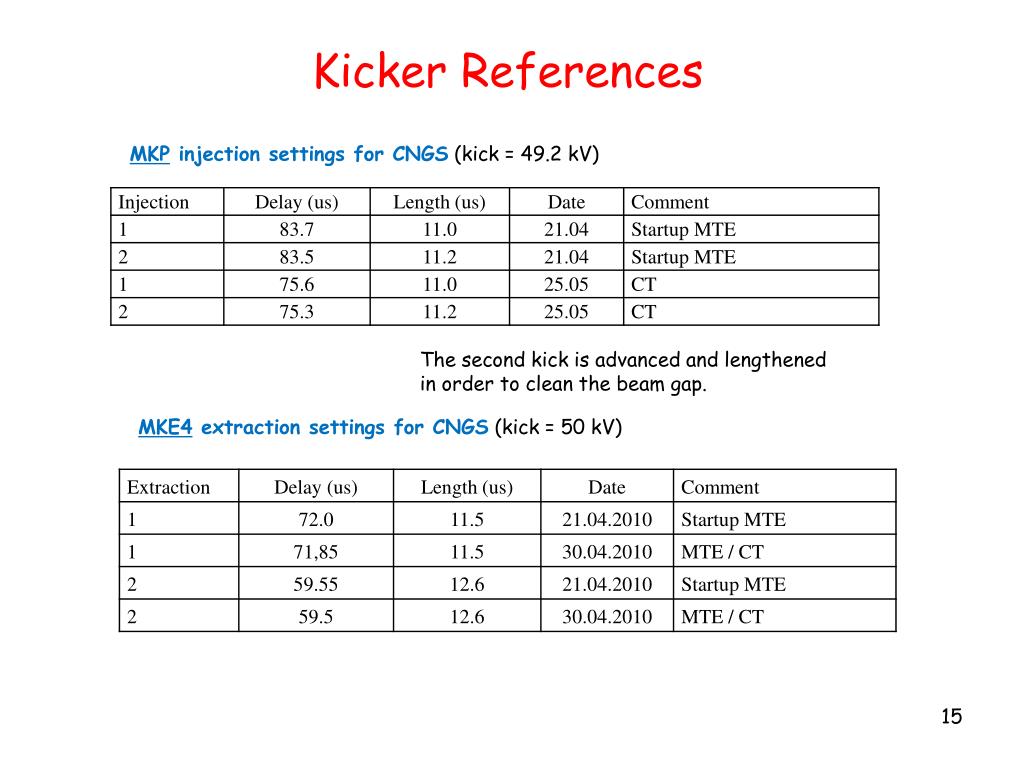 Kicker References

MKP injection settings for CNGS (kick = 49.2 kV)

| Injection | Delay (us) | Length (us) | Date | Comment |
|---|---|---|---|---|
| 1 | 83.7 | 11.0 | 21.04 | Startup MTE |
| 2 | 83.5 | 11.2 | 21.04 | Startup MTE |
| 1 | 75.6 | 11.0 | 25.05 | CT |
| 2 | 75.3 | 11.2 | 25.05 | CT |

The second kick is advanced and lengthened in order to clean the beam gap.

MKE4 extraction settings for CNGS (kick = 50 kV)

| Extraction | Delay (us) | Length (us) | Date | Comment |
|---|---|---|---|---|
| 1 | 72.0 | 11.5 | 21.04.2010 | Startup MTE |
| 1 | 71,85 | 11.5 | 30.04.2010 | MTE / CT |
| 2 | 59.55 | 12.6 | 21.04.2010 | Startup MTE |
| 2 | 59.5 | 12.6 | 30.04.2010 | MTE / CT |

15